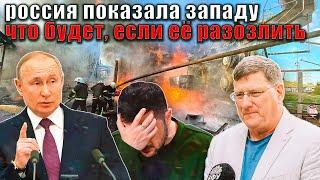 россия показала западу
что будет, если её разозлить